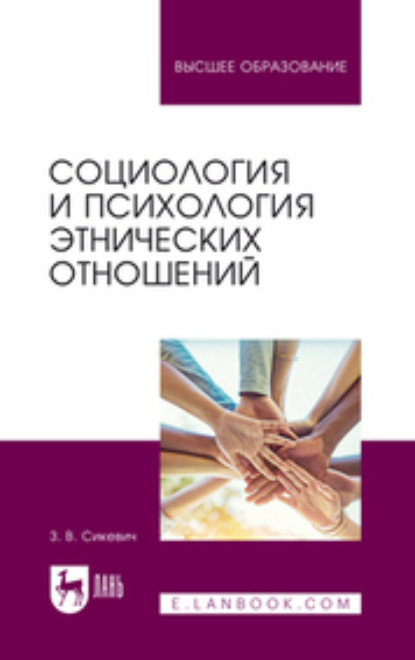 ВЫСШЕЕ ОБРАЗОВАНИЕ

СОЦИОЛОГИЯ И ПСИХОЛОГИЯ ЭТНИЧЕСКИХ ОТНОШЕНИЙ

З. В. Сикевич

ЛАНЬ

E.LANBOOK.COM